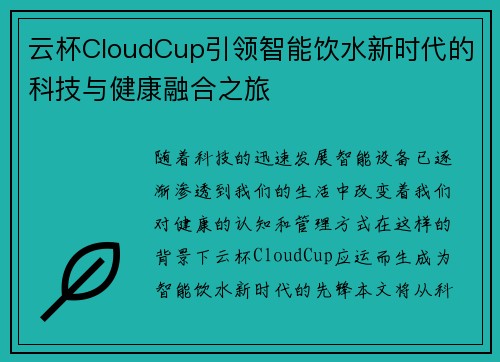 云杯CloudCup引领智能饮水新时代的科技与健康融合之旅

随着科技的迅速发展智能设备已逐渐渗透到我们的生活中改变着我们对健康的认知和管理方式在这样的背景下云杯CloudCup应运而生成为智能饮水新时代的先锋本文将从科